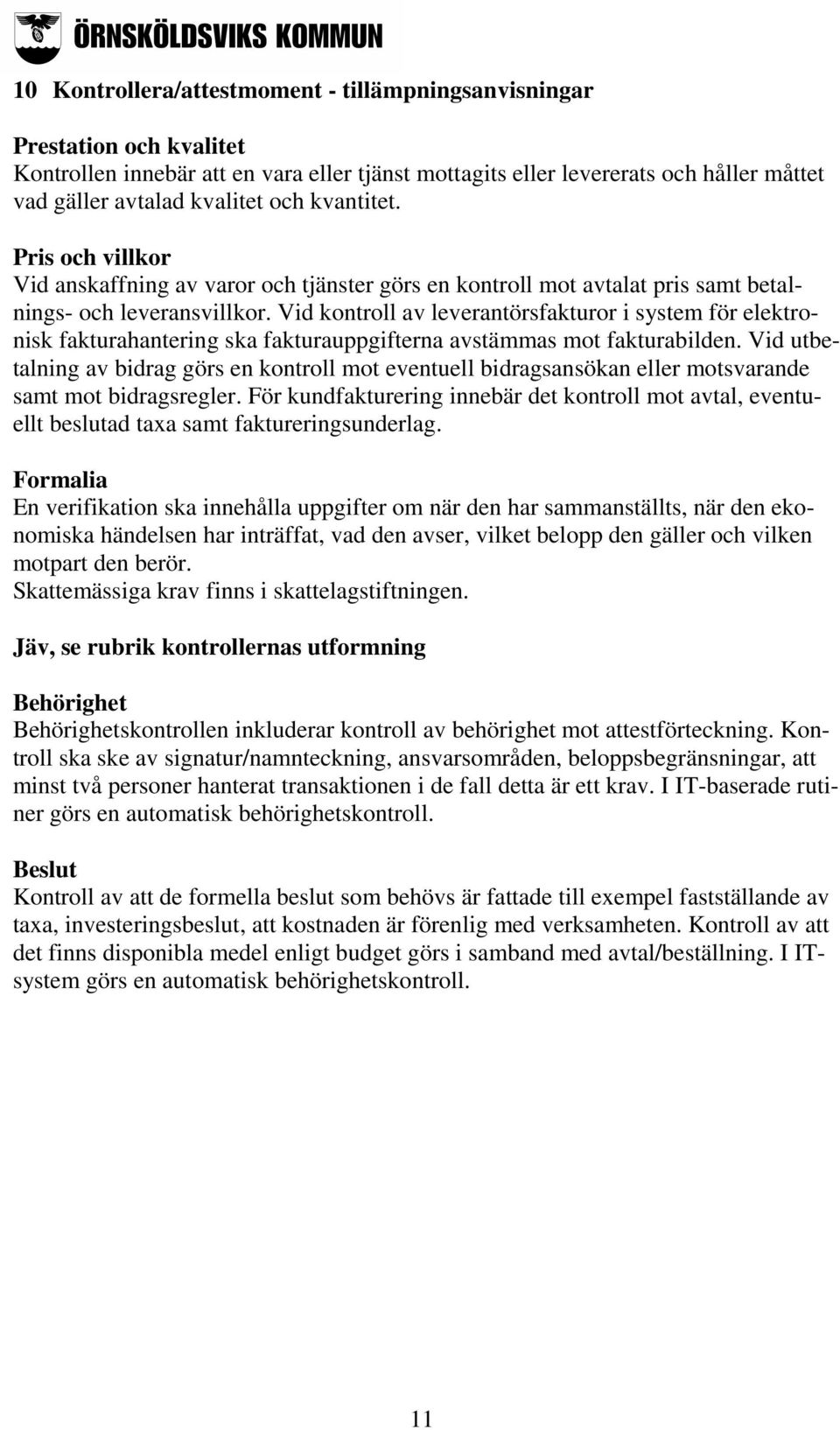 ÖRNSKÖLDSVIKS KOMMUN

10 Kontrollera/attestmoment - tillämpningsanvisningar

Prestation och kvalitet
Kontrollen innebär att en vara eller tjänst mottagits eller levererats och håller måttet vad gäller avtalad kvalitet och kvantitet.

Pris och villkor
Vid anskaffning av varor och tjänster görs en kontroll mot avtalat pris samt betalnings- och leveransvillkor. Vid kontroll av leverantörsfakturor i system för elektronisk fakturahantering ska fakturauppgifterna avstämmas mot fakturabilden. Vid utbetalning av bidrag görs en kontroll mot eventuell bidragsansökan eller motsvarande samt mot bidragsregler. För kundfakturering innebär det kontroll mot avtal, eventuellt beslutad taxa samt faktureringsunderlag.

Formalia
En verifikation ska innehålla uppgifter om när den har sammanställts, när den ekonomiska händelsen har inträffat, vad den avser, vilket belopp den gäller och vilken motpart den berör.
Skattemässiga krav finns i skattelagstiftningen.

Jäv, se rubrik kontrollernas utformning

Behörighet
Behörighetskontrollen inkluderar kontroll av behörighet mot attestförteckning. Kontroll ska ske av signatur/namnteckning, ansvarsområden, beloppsbegränsningar, att minst två personer hanterat transaktionen i de fall detta är ett krav. I IT-baserade rutiner görs en automatisk behörighetskontroll.

Beslut
Kontroll av att de formella beslut som behövs är fattade till exempel fastställande av taxa, investeringsbeslut, att kostnaden är förenlig med verksamheten. Kontroll av att det finns disponibla medel enligt budget görs i samband med avtal/beställning. I IT-system görs en automatisk behörighetskontroll.

11